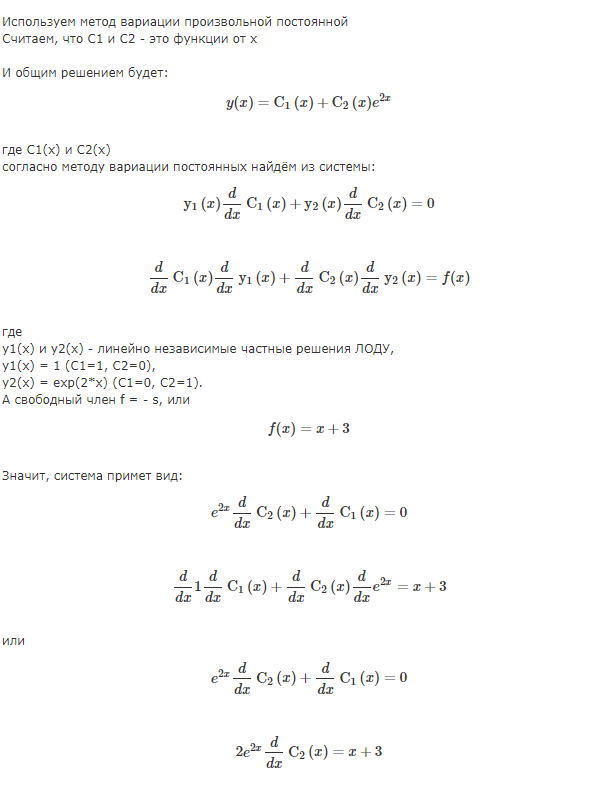 Используем метод вариации произвольной постоянной
Считаем, что C1 и C2 - это функции от x

И общим решением будет:

$y(x) = C_1(x) + C_2(x)e^{2x}$

где C1(x) и C2(x)
согласно методу вариации постоянных найдём из системы:

$y_1(x)\frac{d}{dx}C_1(x) + y_2(x)\frac{d}{dx}C_2(x) = 0$

$\frac{d}{dx}C_1(x)\frac{d}{dx}y_1(x) + \frac{d}{dx}C_2(x)\frac{d}{dx}y_2(x) = f(x)$

где
y1(x) и y2(x) - линейно независимые частные решения ЛОДУ,
y1(x) = 1 (C1=1, C2=0),
y2(x) = exp(2*x) (C1=0, C2=1).
А свободный член f = - s, или

$f(x) = x + 3$

Значит, система примет вид:

$e^{2x}\frac{d}{dx}C_2(x) + \frac{d}{dx}C_1(x) = 0$

$\frac{d}{dx}1\frac{d}{dx}C_1(x) + \frac{d}{dx}C_2(x)\frac{d}{dx}e^{2x} = x + 3$

или

$e^{2x}\frac{d}{dx}C_2(x) + \frac{d}{dx}C_1(x) = 0$

$2e^{2x}\frac{d}{dx}C_2(x) = x + 3$